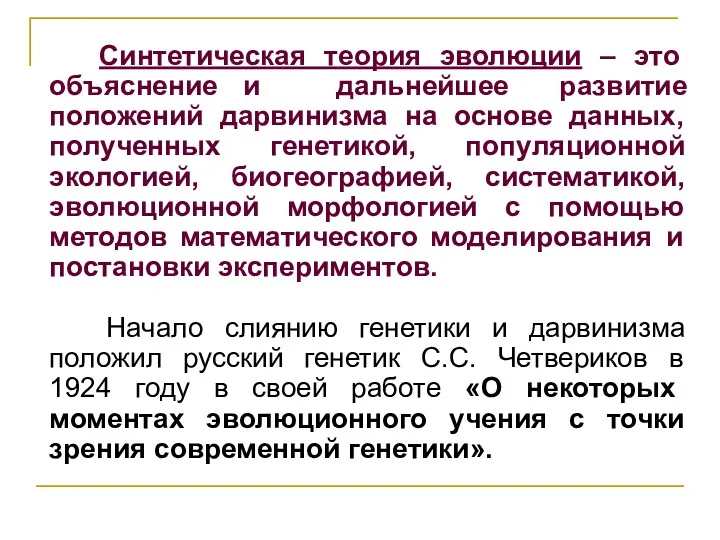 Синтетическая теория эволюции – это объяснение и дальнейшее развитие положений дарвинизма на основе данных, полученных генетикой, популяционной экологией, биогеографией, систематикой, эволюционной морфологией с помощью методов математического моделирования и постановки экспериментов.

Начало слиянию генетики и дарвинизма положил русский генетик С.С. Четвериков в 1924 году в своей работе «О некоторых моментах эволюционного учения с точки зрения современной генетики».